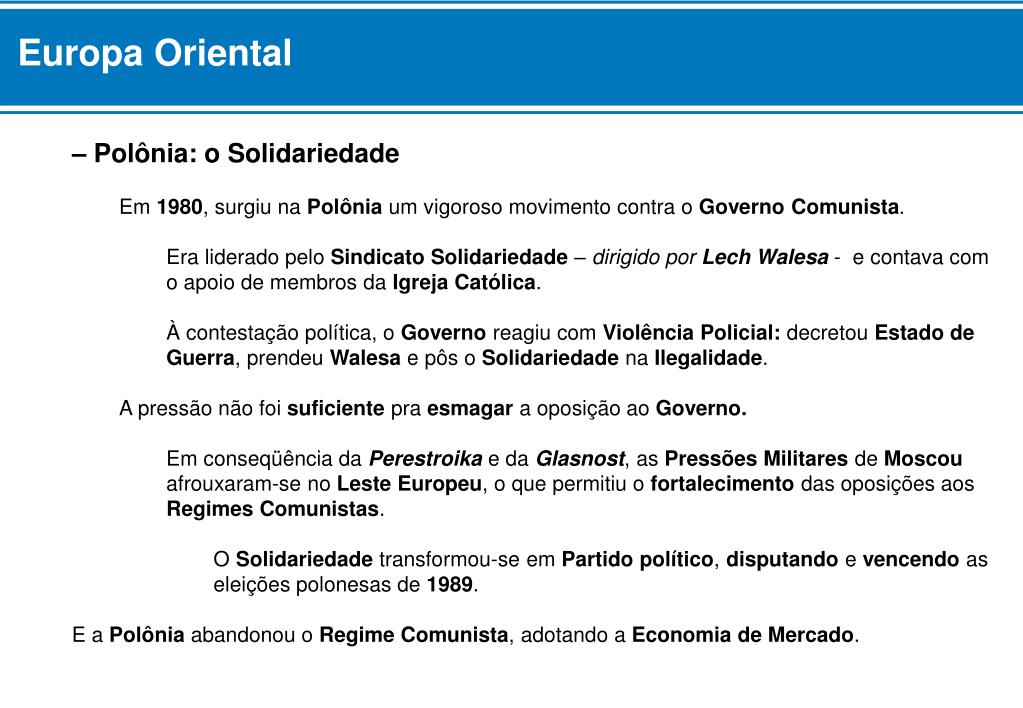 Europa Oriental

– Polônia: o Solidariedade

Em 1980, surgiu na Polônia um vigoroso movimento contra o Governo Comunista.

Era liderado pelo Sindicato Solidariedade – dirigido por Lech Walesa - e contava com o apoio de membros da Igreja Católica.

À contestação política, o Governo reagiu com Violência Policial: decretou Estado de Guerra, prendeu Walesa e pôs o Solidariedade na Ilegalidade.

A pressão não foi suficiente pra esmagar a oposição ao Governo.

Em conseqüência da Perestroika e da Glasnost, as Pressões Militares de Moscou afrouxaram-se no Leste Europeu, o que permitiu o fortalecimento das oposições aos Regimes Comunistas.

O Solidariedade transformou-se em Partido político, disputando e vencendo as eleições polonesas de 1989.

E a Polônia abandonou o Regime Comunista, adotando a Economia de Mercado.